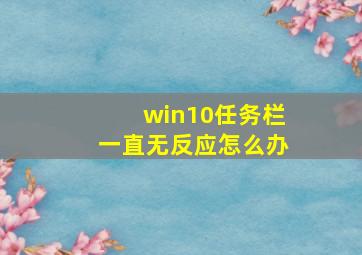 win10任务栏
一直无反应怎么办